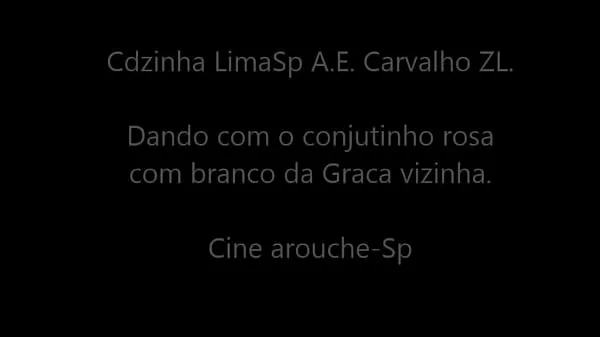 Cdzinha LimaSp A.E. Carvalho ZL.

Dando com o conjutinho rosa com branco da Graca vizinha.

Cine arouche-Sp